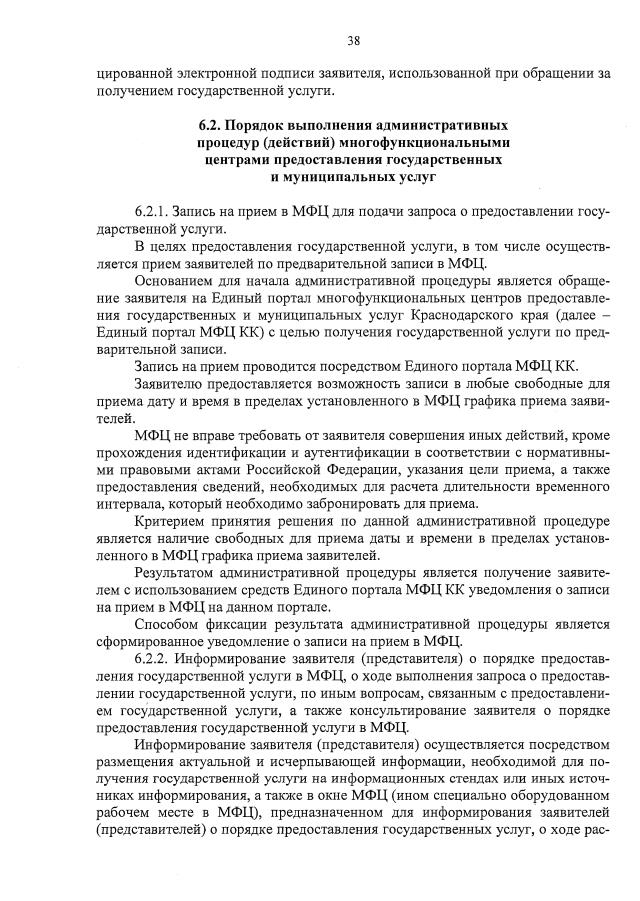 38

цированной электронной подписи заявителя, использованной при обращении за получением государственной услуги.

6.2. Порядок выполнения административных процедур (действий) многофункциональными центрами предоставления государственных и муниципальных услуг

6.2.1. Запись на прием в МФЦ для подачи запроса о предоставлении государственной услуги.

В целях предоставления государственной услуги, в том числе осуществляется прием заявителей по предварительной записи в МФЦ.

Основанием для начала административной процедуры является обращение заявителя на Единый портал многофункциональных центров предоставления государственных и муниципальных услуг Краснодарского края (далее – Единый портал МФЦ КК) с целью получения государственной услуги по предварительной записи.

Запись на прием проводится посредством Единого портала МФЦ КК.

Заявителю предоставляется возможность записи в любые свободные для приема дату и время в пределах установленного в МФЦ графика приема заявителей.

МФЦ не вправе требовать от заявителя совершения иных действий, кроме прохождения идентификации и аутентификации в соответствии с нормативными правовыми актами Российской Федерации, указания цели приема, а также предоставления сведений, необходимых для расчета длительности временного интервала, который необходимо забронировать для приема.

Критерием принятия решения по данной административной процедуре является наличие свободных для приема даты и времени в пределах установленного в МФЦ графика приема заявителей.

Результатом административной процедуры является получение заявителем с использованием средств Единого портала МФЦ КК уведомления о записи на прием в МФЦ на данном портале.

Способом фиксации результата административной процедуры является сформированное уведомление о записи на прием в МФЦ.

6.2.2. Информирование заявителя (представителя) о порядке предоставления государственной услуги в МФЦ, о ходе выполнения запроса о предоставлении государственной услуги, по иным вопросам, связанным с предоставлением государственной услуги, а также консультирование заявителя о порядке предоставления государственной услуги в МФЦ.

Информирование заявителя (представителя) осуществляется посредством размещения актуальной и исчерпывающей информации, необходимой для получения государственной услуги на информационных стендах или иных источниках информирования, а также в окне МФЦ (ином специально оборудованном рабочем месте в МФЦ), предназначенном для информирования заявителей (представителей) о порядке предоставления государственных услуг, о ходе рас-